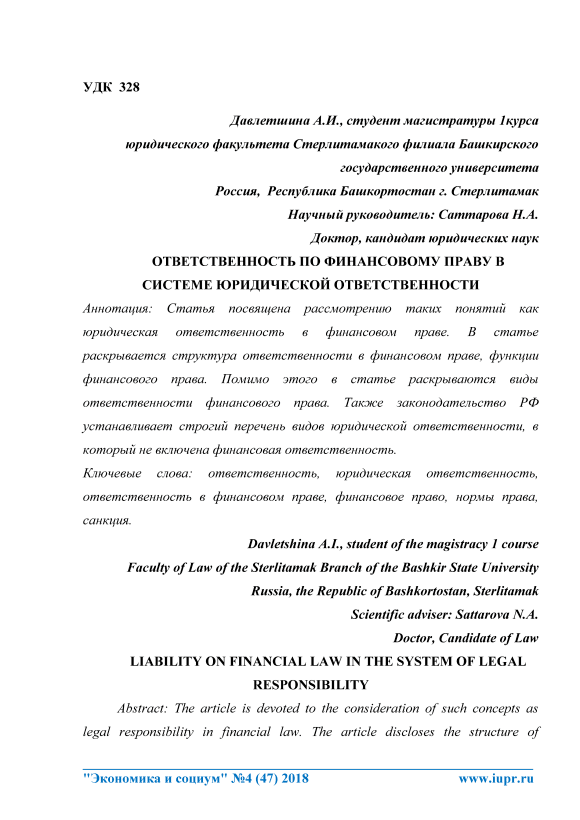 УДК 328

Давлетшина А.И., студент магистратуры 1курса юридического факультета Стерлитамакого филиала Башкирского государственного университета
Россия, Республика Башкортостан г. Стерлитамак
Научный руководитель: Саттарова Н.А.
Доктор, кандидат юридических наук

ОТВЕТСТВЕННОСТЬ ПО ФИНАНСОВОМУ ПРАВУ В СИСТЕМЕ ЮРИДИЧЕСКОЙ ОТВЕТСТВЕННОСТИ

Аннотация: Статья посвящена рассмотрению таких понятий как юридическая ответственность в финансовом праве. В статье раскрывается структура ответственности в финансовом праве, функции финансового права. Помимо этого в статье раскрываются виды ответственности финансового права. Также законодательство РФ устанавливает строгий перечень видов юридической ответственности, в который не включена финансовая ответственность.

Ключевые слова: ответственность, юридическая ответственность, ответственность в финансовом праве, финансовое право, нормы права, санкция.

Davletshina A.I., student of the magistracy 1 course
Faculty of Law of the Sterlitamak Branch of the Bashkir State University
Russia, the Republic of Bashkortostan, Sterlitamak
Scientific adviser: Sattarova N.A.
Doctor, Candidate of Law

LIABILITY ON FINANCIAL LAW IN THE SYSTEM OF LEGAL RESPONSIBILITY

Abstract: The article is devoted to the consideration of such concepts as legal responsibility in financial law. The article discloses the structure of

"Экономика и социум" №4 (47) 2018 www.iupr.ru